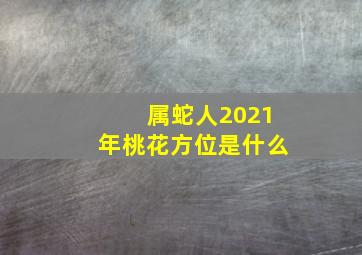 属蛇人2021年桃花方位是什么